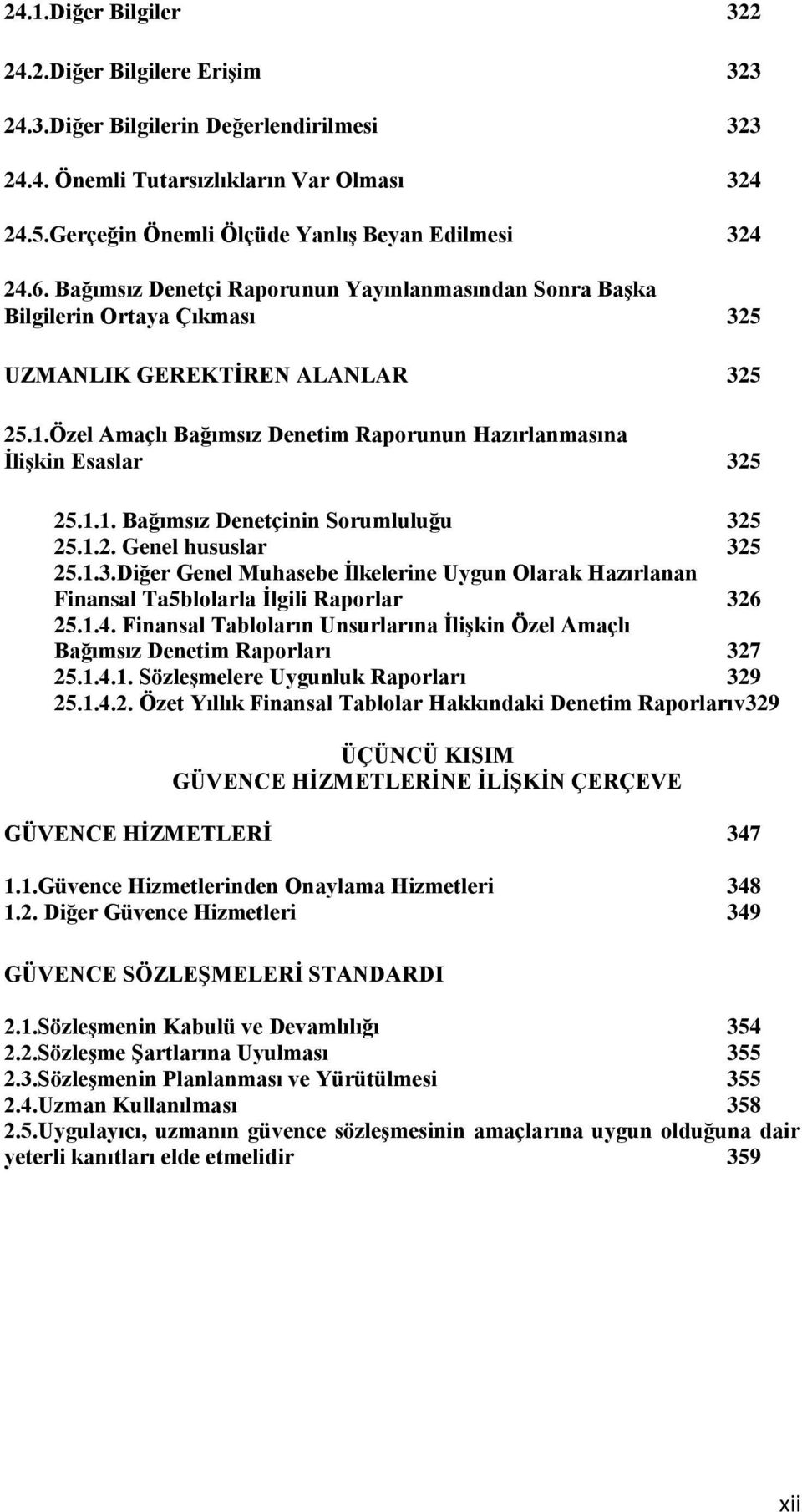 24.1.Diğer Bilgiler 322

24.2.Diğer Bilgilere Erişim 323

24.3.Diğer Bilgilerin Değerlendirilmesi 323

24.4. Önemli Tutarsızlıkların Var Olması 324

24.5.Gerçeğin Önemli Ölçüde Yanlış Beyan Edilmesi 324

24.6. Bağımsız Denetçi Raporunun Yayınlanmasından Sonra Başka Bilgilerin Ortaya Çıkması 325

UZMANLIK GEREKTİREN ALANLAR 325

25.1.Özel Amaçlı Bağımsız Denetim Raporunun Hazırlanmasına İlişkin Esaslar 325

25.1.1. Bağımsız Denetçinin Sorumluluğu 325
25.1.2. Genel hususlar 325
25.1.3.Diğer Genel Muhasebe İlkelerine Uygun Olarak Hazırlanan Finansal Ta5blolarla İlgili Raporlar 326
25.1.4. Finansal Tabloların Unsurlarına İlişkin Özel Amaçlı Bağımsız Denetim Raporları 327
25.1.4.1. Sözleşmelere Uygunluk Raporları 329
25.1.4.2. Özet Yıllık Finansal Tablolar Hakkındaki Denetim Raporlarıv329

ÜÇÜNCÜ KISIM
GÜVENCE HİZMETLERİNE İLİŞKİN ÇERÇEVE

GÜVENCE HİZMETLERİ 347

1.1.Güvence Hizmetlerinden Onaylama Hizmetleri 348
1.2. Diğer Güvence Hizmetleri 349

GÜVENCE SÖZLEŞMELERİ STANDARDI

2.1.Sözleşmenin Kabulü ve Devamlılığı 354
2.2.Sözleşme Şartlarına Uyulması 355
2.3.Sözleşmenin Planlanması ve Yürütülmesi 355
2.4.Uzman Kullanılması 358
2.5.Uygulayıcı, uzmanın güvence sözleşmesinin amaçlarına uygun olduğuna dair yeterli kanıtları elde etmelidir 359

xii